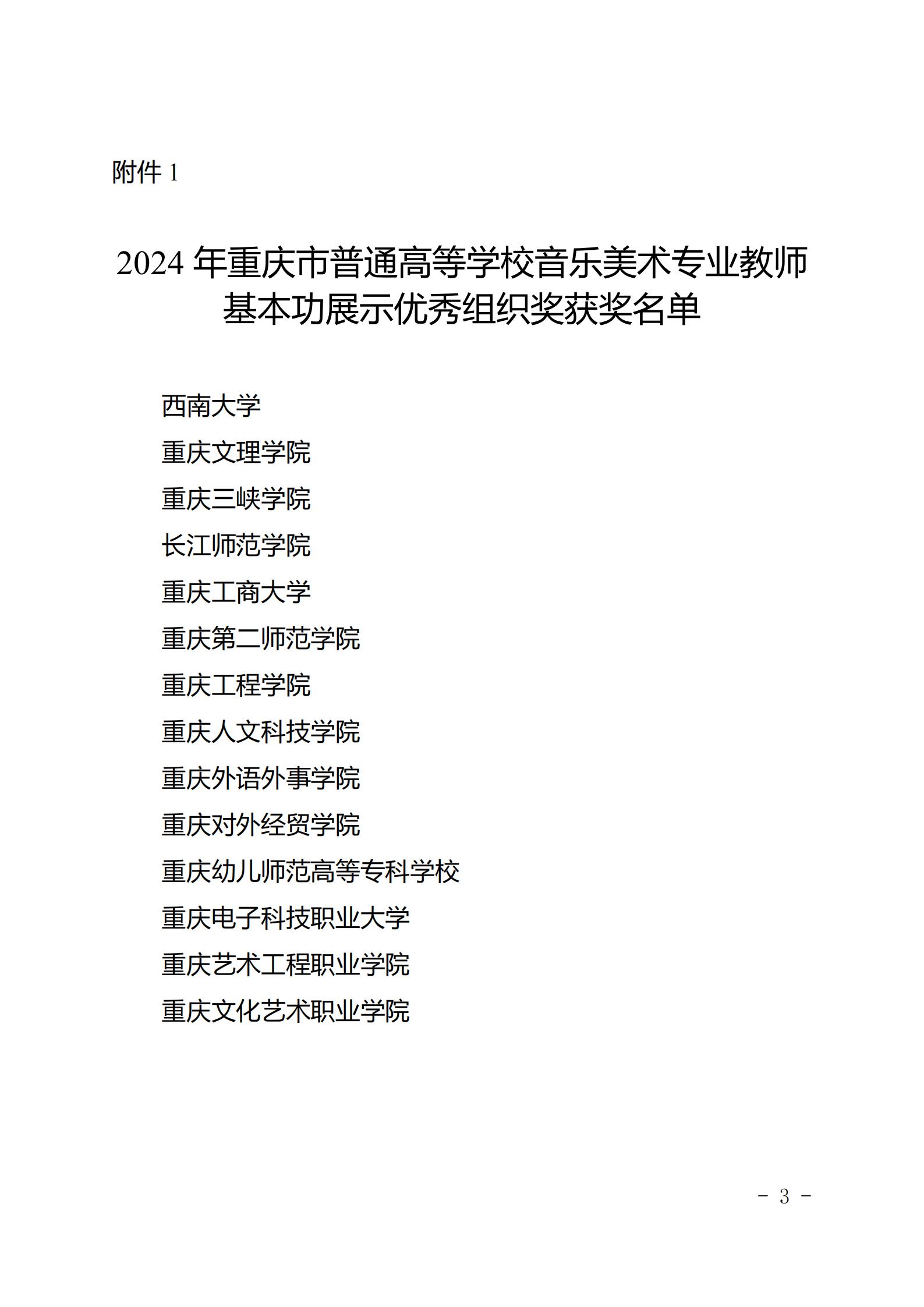 附件 1

2024 年重庆市普通高等学校音乐美术专业教师基本功展示优秀组织奖获奖名单

西南大学
重庆文理学院
重庆三峡学院
长江师范学院
重庆工商大学
重庆第二师范学院
重庆工程学院
重庆人文科技学院
重庆外语外事学院
重庆对外经贸学院
重庆幼儿师范高等专科学校
重庆电子科技职业大学
重庆艺术工程职业学院
重庆文化艺术职业学院

- 3 -